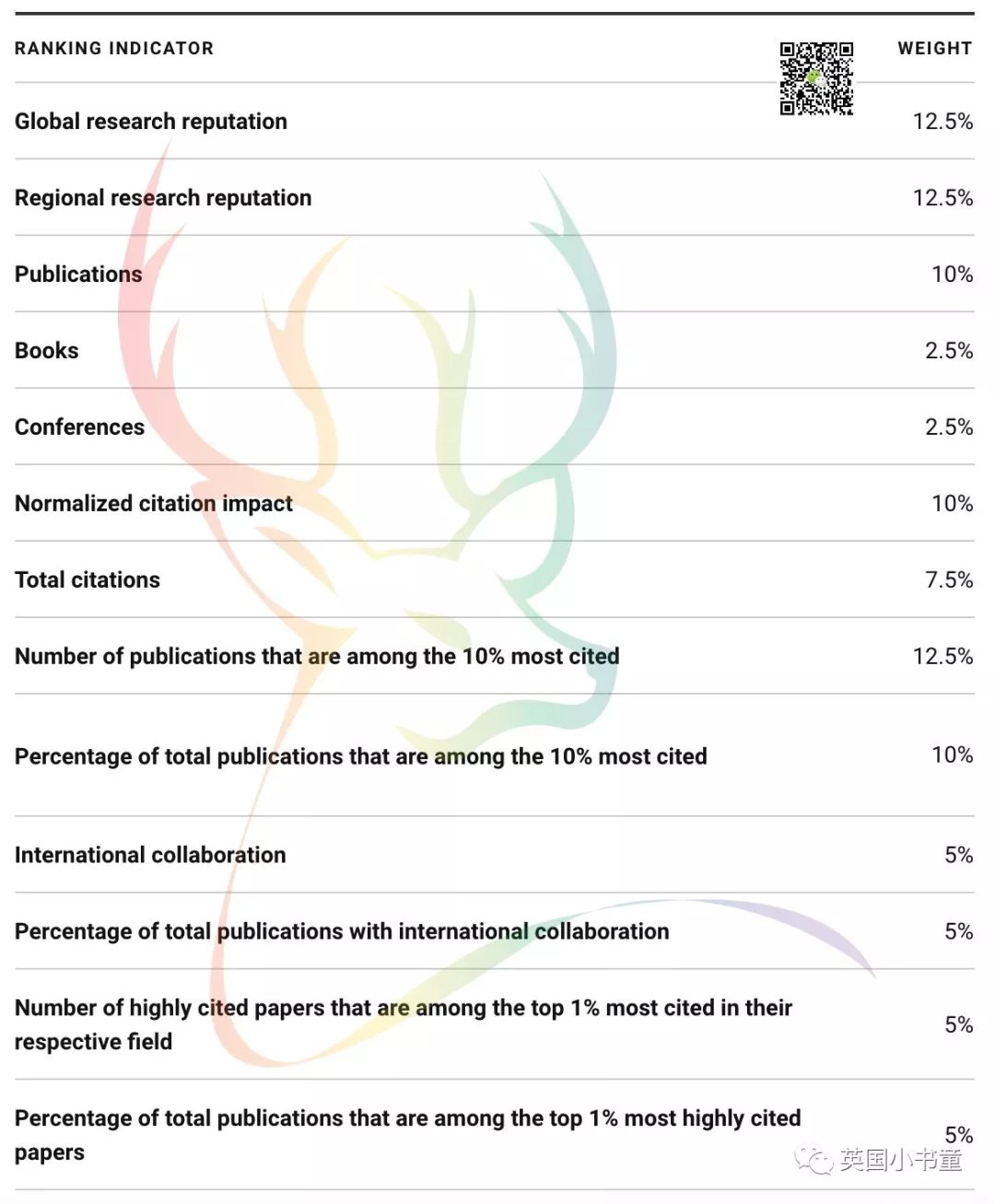 | RANKING INDICATOR | WEIGHT |
|---|---|
| Global research reputation | 12.5% |
| Regional research reputation | 12.5% |
| Publications | 10% |
| Books | 2.5% |
| Conferences | 2.5% |
| Normalized citation impact | 10% |
| Total citations | 7.5% |
| Number of publications that are among the 10% most cited | 12.5% |
| Percentage of total publications that are among the 10% most cited | 10% |
| International collaboration | 5% |
| Percentage of total publications with international collaboration | 5% |
| Number of highly cited papers that are among the top 1% most cited in their respective field | 5% |
| Percentage of total publications that are among the top 1% most highly cited papers | 5% |

英国小书童